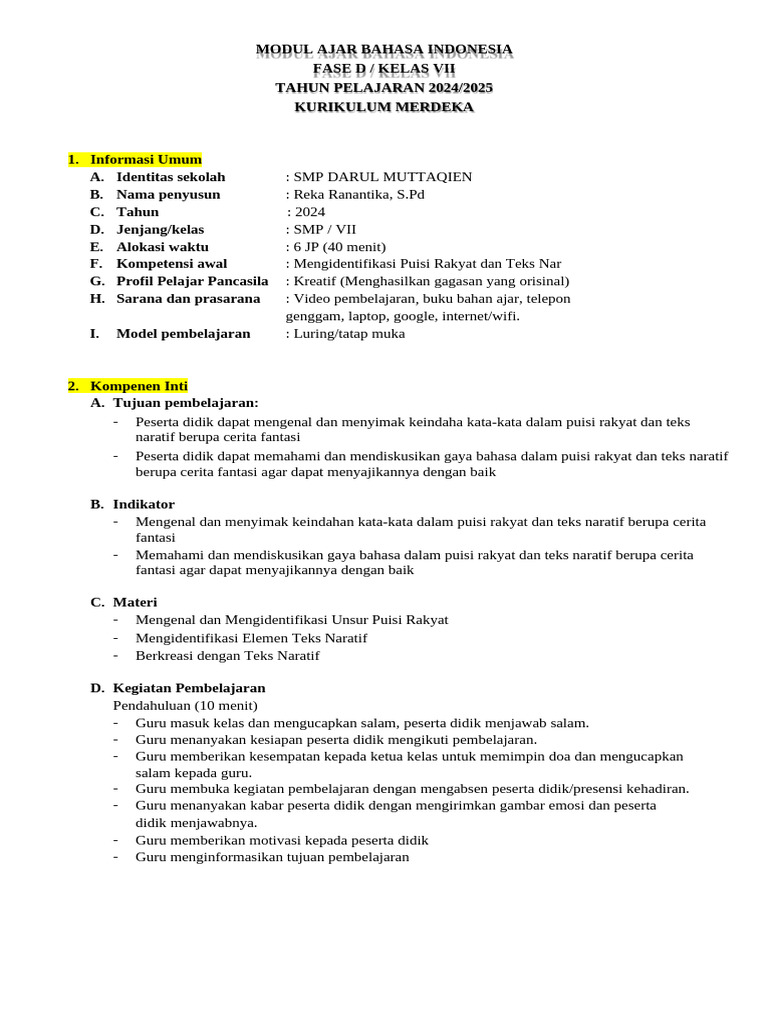 MODUL AJAR BAHASA INDONESIA
FASE D / KELAS VII
TAHUN PELAJARAN 2024/2025
KURIKULUM MERDEKA

1. Informasi Umum
A. Identitas sekolah : SMP DARUL MUTTAQIEN
B. Nama penyusun : Reka Ranantika, S.Pd
C. Tahun : 2024
D. Jenjang/kelas : SMP / VII
E. Alokasi waktu : 6 JP (40 menit)
F. Kompetensi awal : Mengidentifikasi Puisi Rakyat dan Teks Nar
G. Profil Pelajar Pancasila : Kreatif (Menghasilkan gagasan yang orisinal)
H. Sarana dan prasarana : Video pembelajaran, buku bahan ajar, telepon genggam, laptop, google, internet/wifi.
I. Model pembelajaran : Luring/tatap muka

2. Kompenen Inti
A. Tujuan pembelajaran:
- Peserta didik dapat mengenal dan menyimak keindaha kata-kata dalam puisi rakyat dan teks naratif berupa cerita fantasi
- Peserta didik dapat memahami dan mendiskusikan gaya bahasa dalam puisi rakyat dan teks naratif berupa cerita fantasi agar dapat menyajikannya dengan baik

B. Indikator
- Mengenal dan menyimak keindahan kata-kata dalam puisi rakyat dan teks naratif berupa cerita fantasi
- Memahami dan mendiskusikan gaya bahasa dalam puisi rakyat dan teks naratif berupa cerita fantasi agar dapat menyajikannya dengan baik

C. Materi
- Mengenal dan Mengidentifikasi Unsur Puisi Rakyat
- Mengidentifikasi Elemen Teks Naratif
- Berkreasi dengan Teks Naratif

D. Kegiatan Pembelajaran
Pendahuluan (10 menit)
- Guru masuk kelas dan mengucapkan salam, peserta didik menjawab salam.
- Guru menanyakan kesiapan peserta didik mengikuti pembelajaran.
- Guru memberikan kesempatan kepada ketua kelas untuk memimpin doa dan mengucapkan salam kepada guru.
- Guru membuka kegiatan pembelajaran dengan mengabsen peserta didik/presensi kehadiran.
- Guru menanyakan kabar peserta didik dengan mengirimkan gambar emosi dan peserta didik menjawabnya.
- Guru memberikan motivasi kepada peserta didik
- Guru menginformasikan tujuan pembelajaran